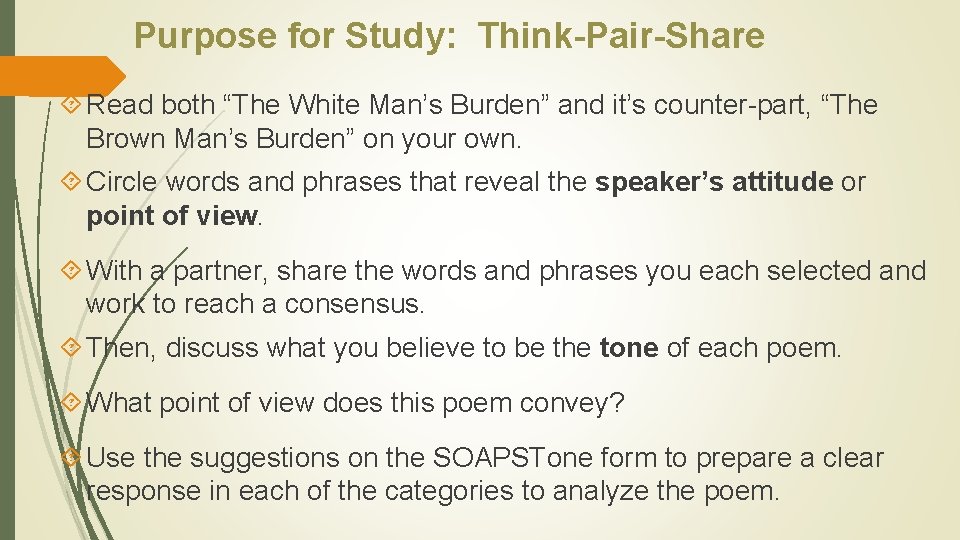 Purpose for Study: Think-Pair-Share

Read both “The White Man’s Burden” and it’s counter-part, “The Brown Man’s Burden” on your own.

Circle words and phrases that reveal the speaker’s attitude or point of view.

With a partner, share the words and phrases you each selected and work to reach a consensus.

Then, discuss what you believe to be the tone of each poem.

What point of view does this poem convey?

Use the suggestions on the SOAPSTone form to prepare a clear response in each of the categories to analyze the poem.